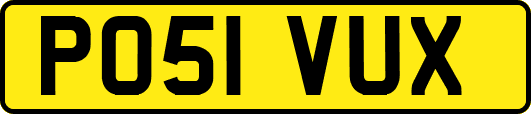 PO51 VUX